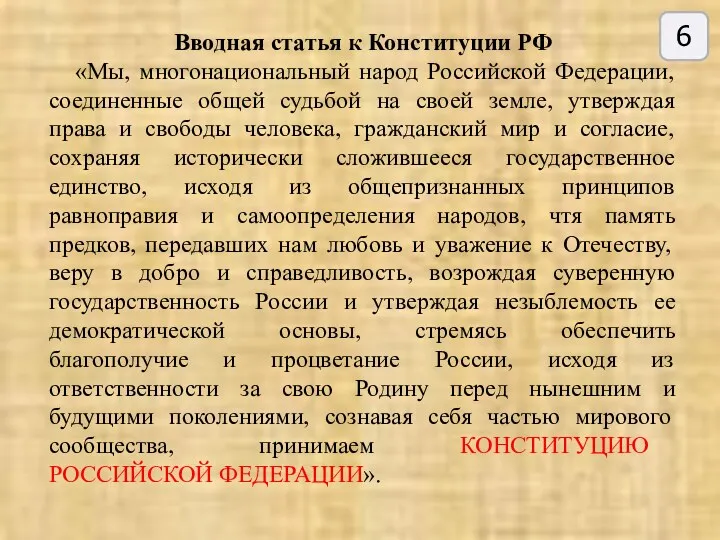 6

Вводная статья к Конституции РФ

«Мы, многонациональный народ Российской Федерации, соединенные общей судьбой на своей земле, утверждая права и свободы человека, гражданский мир и согласие, сохраняя исторически сложившееся государственное единство, исходя из общепризнанных принципов равноправия и самоопределения народов, чтя память предков, передавших нам любовь и уважение к Отечеству, веру в добро и справедливость, возрождая суверенную государственность России и утверждая незыблемость ее демократической основы, стремясь обеспечить благополучие и процветание России, исходя из ответственности за свою Родину перед нынешним и будущими поколениями, сознавая себя частью мирового сообщества, принимаем КОНСТИТУЦИЮ РОССИЙСКОЙ ФЕДЕРАЦИИ».